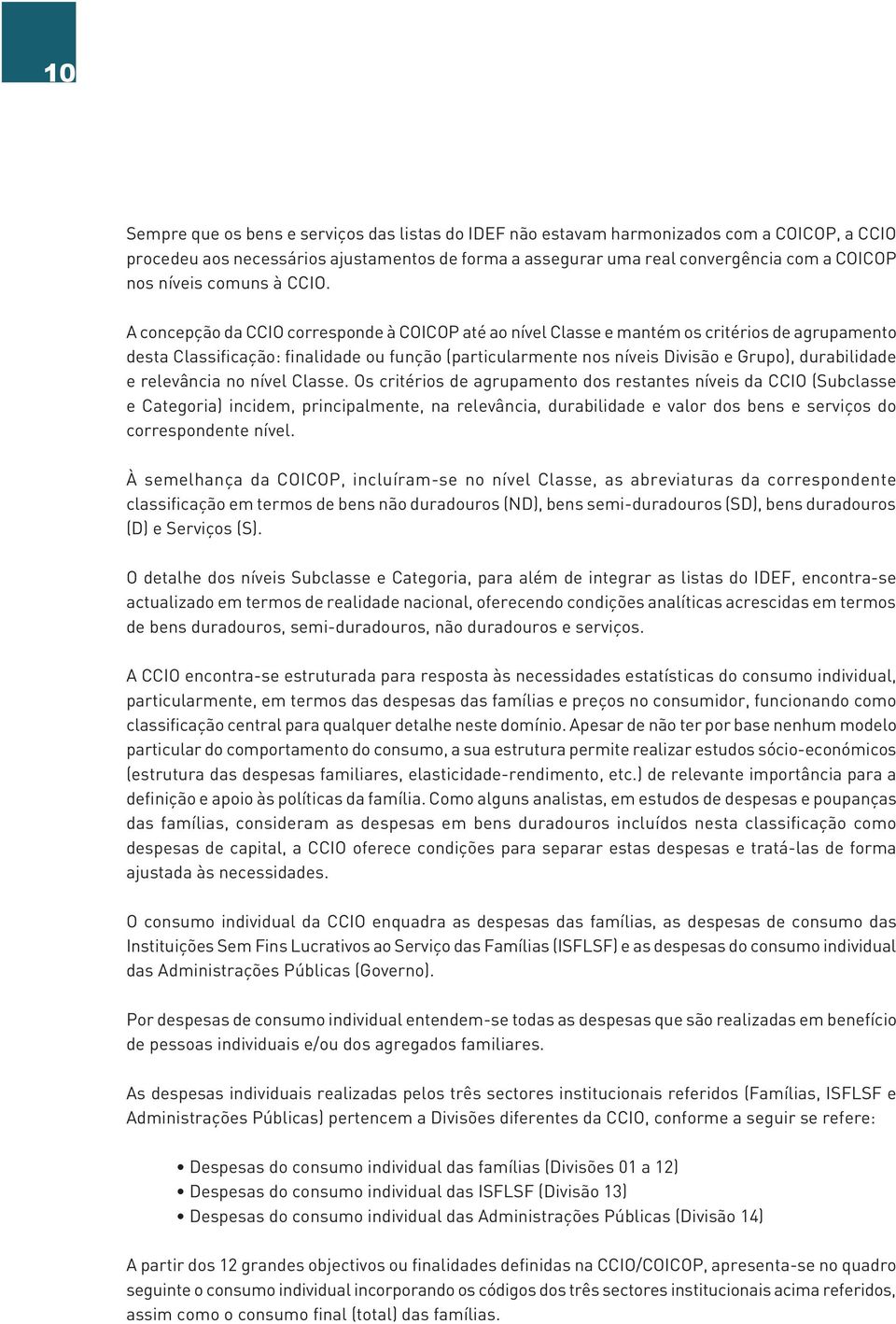 10

Sempre que os bens e serviços das listas do IDEF não estavam harmonizados com a COICOP, a CCIO procedeu aos necessários ajustamentos de forma a assegurar uma real convergência com a COICOP nos níveis comuns à CCIO.

A concepção da CCIO corresponde à COICOP até ao nível Classe e mantém os critérios de agrupamento desta Classificação: finalidade ou função (particularmente nos níveis Divisão e Grupo), durabilidade e relevância no nível Classe. Os critérios de agrupamento dos restantes níveis da CCIO (Subclasse e Categoria) incidem, principalmente, na relevância, durabilidade e valor dos bens e serviços do correspondente nível.

À semelhança da COICOP, incluíram-se no nível Classe, as abreviaturas da correspondente classificação em termos de bens não duradouros (ND), bens semi-duradouros (SD), bens duradouros (D) e Serviços (S).

O detalhe dos níveis Subclasse e Categoria, para além de integrar as listas do IDEF, encontra-se actualizado em termos de realidade nacional, oferecendo condições analíticas acrescidas em termos de bens duradouros, semi-duradouros, não duradouros e serviços.

A CCIO encontra-se estruturada para resposta às necessidades estatísticas do consumo individual, particularmente, em termos das despesas das famílias e preços no consumidor, funcionando como classificação central para qualquer detalhe neste domínio. Apesar de não ter por base nenhum modelo particular do comportamento do consumo, a sua estrutura permite realizar estudos sócio-económicos (estrutura das despesas familiares, elasticidade-rendimento, etc.) de relevante importância para a definição e apoio às políticas da família. Como alguns analistas, em estudos de despesas e poupanças das famílias, consideram as despesas em bens duradouros incluídos nesta classificação como despesas de capital, a CCIO oferece condições para separar estas despesas e tratá-las de forma ajustada às necessidades.

O consumo individual da CCIO enquadra as despesas das famílias, as despesas de consumo das Instituições Sem Fins Lucrativos ao Serviço das Famílias (ISFLSF) e as despesas do consumo individual das Administrações Públicas (Governo).

Por despesas de consumo individual entendem-se todas as despesas que são realizadas em benefício de pessoas individuais e/ou dos agregados familiares.

As despesas individuais realizadas pelos três sectores institucionais referidos (Famílias, ISFLSF e Administrações Públicas) pertencem a Divisões diferentes da CCIO, conforme a seguir se refere:

• Despesas do consumo individual das famílias (Divisões 01 a 12)
• Despesas do consumo individual das ISFLSF (Divisão 13)
• Despesas do consumo individual das Administrações Públicas (Divisão 14)

A partir dos 12 grandes objectivos ou finalidades definidas na CCIO/COICOP, apresenta-se no quadro seguinte o consumo individual incorporando os códigos dos três sectores institucionais acima referidos, assim como o consumo final (total) das famílias.